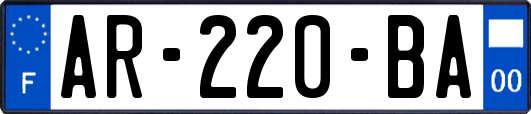 F
AR-220-BA
00